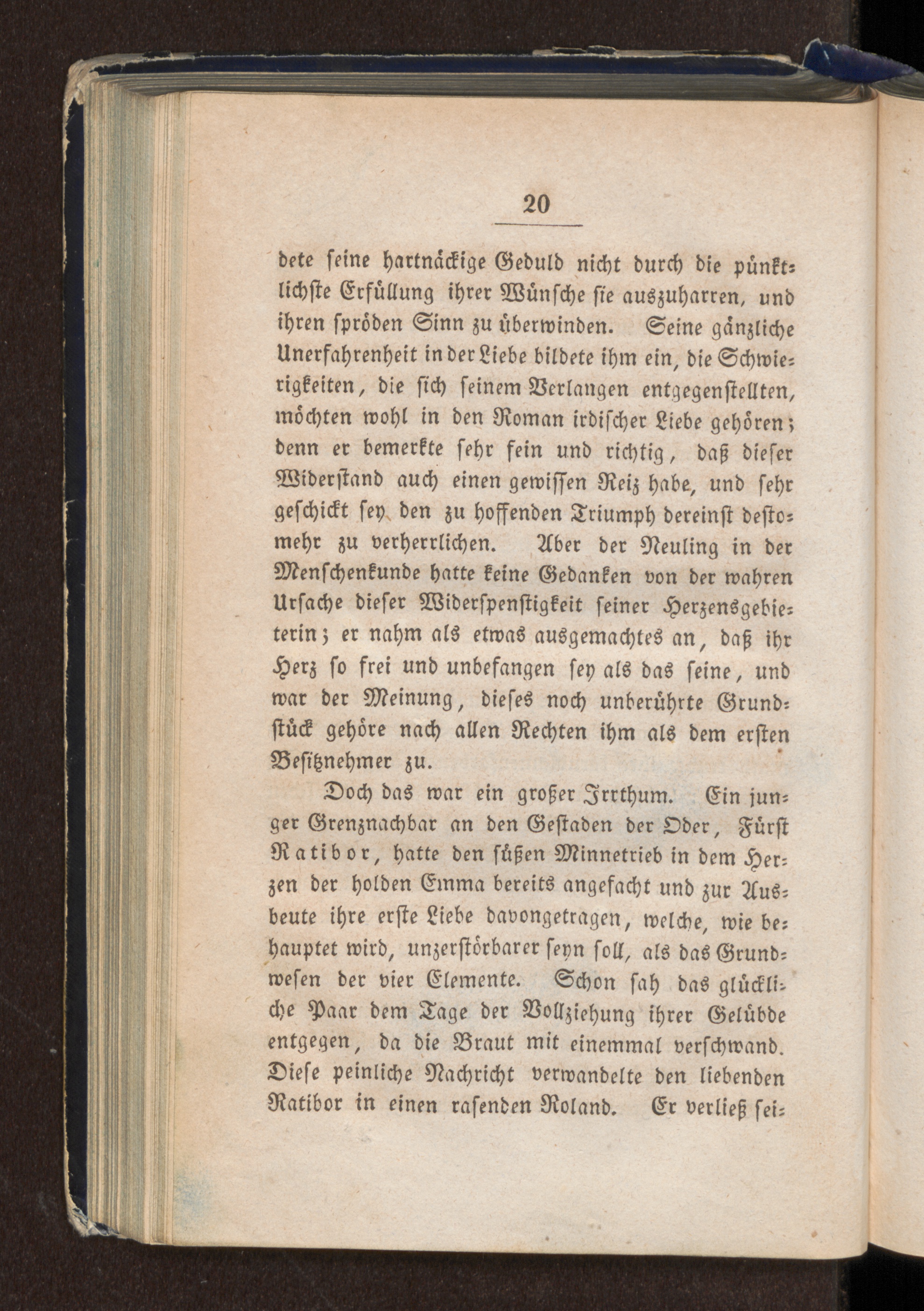 20

dete seine hartnäckige Geduld nicht durch die pünktlichste Erfüllung ihrer Wünsche sie auszuharren, und ihren spröden Sinn zu überwinden. Seine gänzliche Unerfahrenheit in der Liebe bildete ihm ein, die Schwierigkeiten, die sich seinem Verlangen entgegenstellten, möchten wohl in den Roman irdischer Liebe gehören; denn er bemerkte sehr fein und richtig, daß dieser Widerstand auch einen gewissen Reiz habe, und sehr geschickt sey den zu hoffenden Triumph dereinst destomehr zu verherrlichen. Aber der Neuling in der Menschenkunde hatte keine Gedanken von der wahren Ursache dieser Widerspenstigkeit seiner Herzensgebieterin; er nahm als etwas ausgemachtes an, daß ihr Herz so frei und unbefangen sey als das seine, und war der Meinung, dieses noch unberührte Grundstück gehöre nach allen Rechten ihm als dem ersten Besitznehmer zu.

Doch das war ein großer Irrthum. Ein junger Grenznachbar an den Gestaden der Oder, Fürst Ratibor, hatte den süßen Minnetrieb in dem Herzen der holden Emma bereits angefacht und zur Ausbeute ihre erste Liebe davongetragen, welche, wie behauptet wird, unzerstörbarer seyn soll, als das Grundwesen der vier Elemente. Schon sah das glückliche Paar dem Tage der Vollziehung ihrer Gelübde entgegen, da die Braut mit einemmal verschwand. Diese peinliche Nachricht verwandelte den liebenden Ratibor in einen rasenden Roland. Er verließ sei-